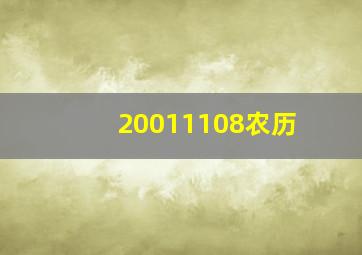 20011108农历